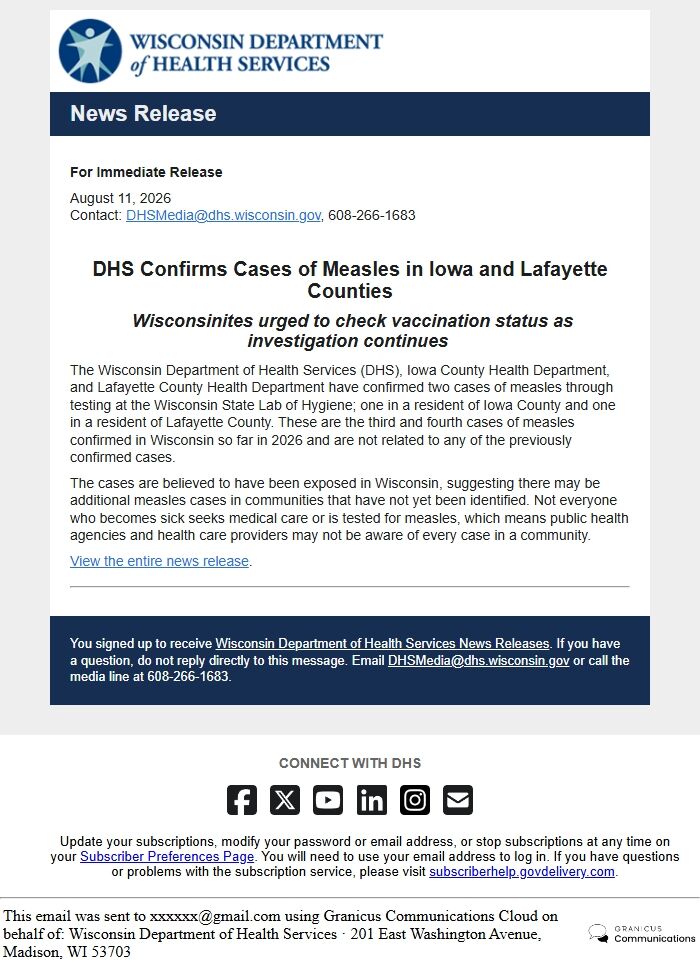 WISCONSIN DEPARTMENT of HEALTH SERVICES

News Release

For Immediate Release

August 11, 2026
Contact: DHSMedia@dhs.wisconsin.gov, 608-266-1683

DHS Confirms Cases of Measles in Iowa and Lafayette Counties

Wisconsinites urged to check vaccination status as investigation continues

The Wisconsin Department of Health Services (DHS), Iowa County Health Department, and Lafayette County Health Department have confirmed two cases of measles through testing at the Wisconsin State Lab of Hygiene; one in a resident of Iowa County and one in a resident of Lafayette County. These are the third and fourth cases of measles confirmed in Wisconsin so far in 2026 and are not related to any of the previously confirmed cases.

The cases are believed to have been exposed in Wisconsin, suggesting there may be additional measles cases in communities that have not yet been identified. Not everyone who becomes sick seeks medical care or is tested for measles, which means public health agencies and health care providers may not be aware of every case in a community.

View the entire news release.

You signed up to receive Wisconsin Department of Health Services News Releases. If you have a question, do not reply directly to this message. Email DHSMedia@dhs.wisconsin.gov or call the media line at 608-266-1683.

CONNECT WITH DHS

Update your subscriptions, modify your password or email address, or stop subscriptions at any time on your Subscriber Preferences Page. You will need to use your email address to log in. If you have questions or problems with the subscription service, please visit subscriberhelp.govdelivery.com.

This email was sent to xxxxxx@gmail.com using Granicus Communications Cloud on behalf of: Wisconsin Department of Health Services · 201 East Washington Avenue, Madison, WI 53703

GRANICUS Communications